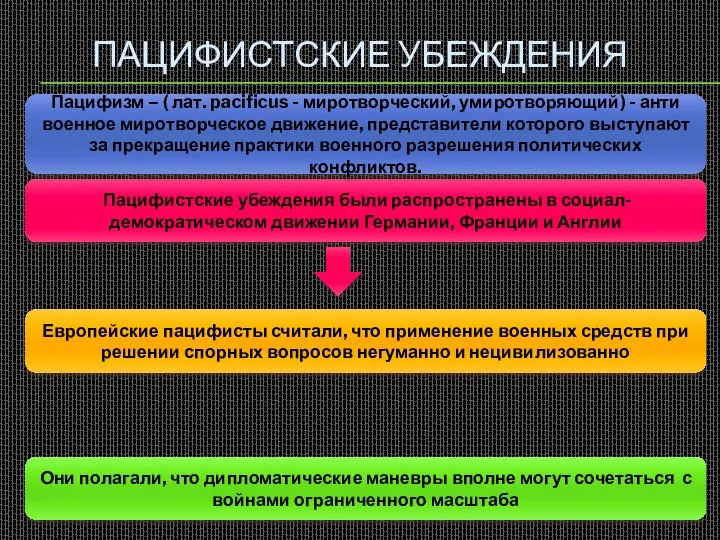 ПАЦИФИСТСКИЕ УБЕЖДЕНИЯ

Пацифизм – ( лат. pacificus - миротворческий, умиротворяющий) - анти военное миротворческое движение, представители которого выступают за прекращение практики военного разрешения политических конфликтов.

Пацифистские убеждения были распространены в социал-демократическом движении Германии, Франции и Англии

Европейские пацифисты считали, что применение военных средств при решении спорных вопросов негуманно и нецивилизованно

Они полагали, что дипломатические маневры вполне могут сочетаться с войнами ограниченного масштаба